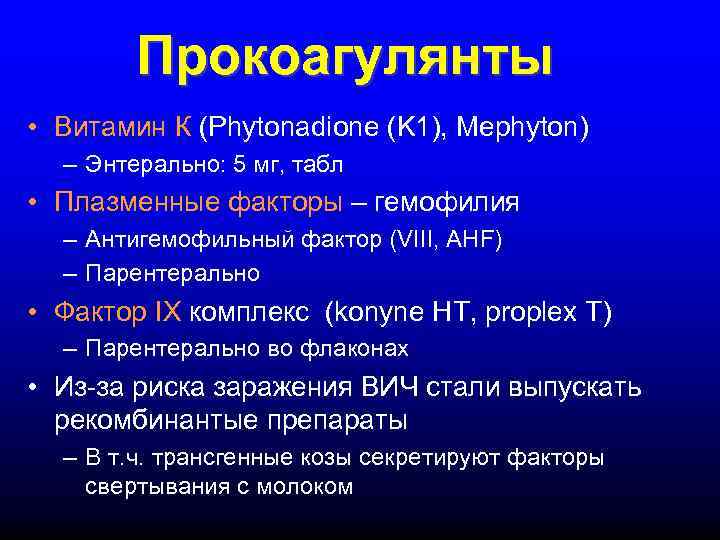 Прокоагулянты

• Витамин К (Phytonadione (K1), Mephyton)
– Энтерально: 5 мг, табл
• Плазменные факторы – гемофилия
– Антигемофильный фактор (VIII, AHF)
– Парентерально
• Фактор IX комплекс (konyne HT, proplex T)
– Парентерально во флаконах
• Из-за риска заражения ВИЧ стали выпускать рекомбинантые препараты
– В т.ч. трансгенные козы секретируют факторы свертывания с молоком